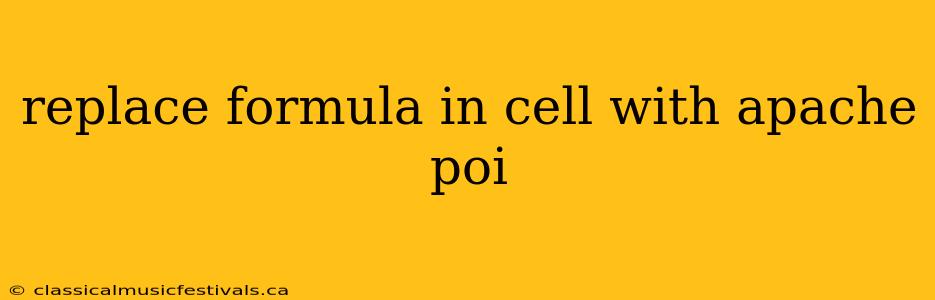 replace formula in cell with apache poi

© classicalmusicfestivals.ca